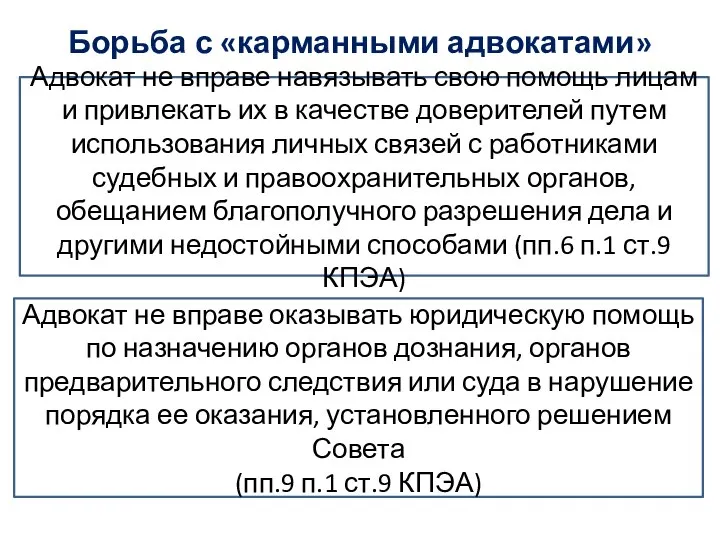 Борьба с «карманными адвокатами»

Адвокат не вправе навязывать свою помощь лицам и привлекать их в качестве доверителей путем использования личных связей с работниками судебных и правоохранительных органов, обещанием благополучного разрешения дела и другими недостойными способами (пп.6 п.1 ст.9 КПЭА)

Адвокат не вправе оказывать юридическую помощь по назначению органов дознания, органов предварительного следствия или суда в нарушение порядка ее оказания, установленного решением Совета
(пп.9 п.1 ст.9 КПЭА)